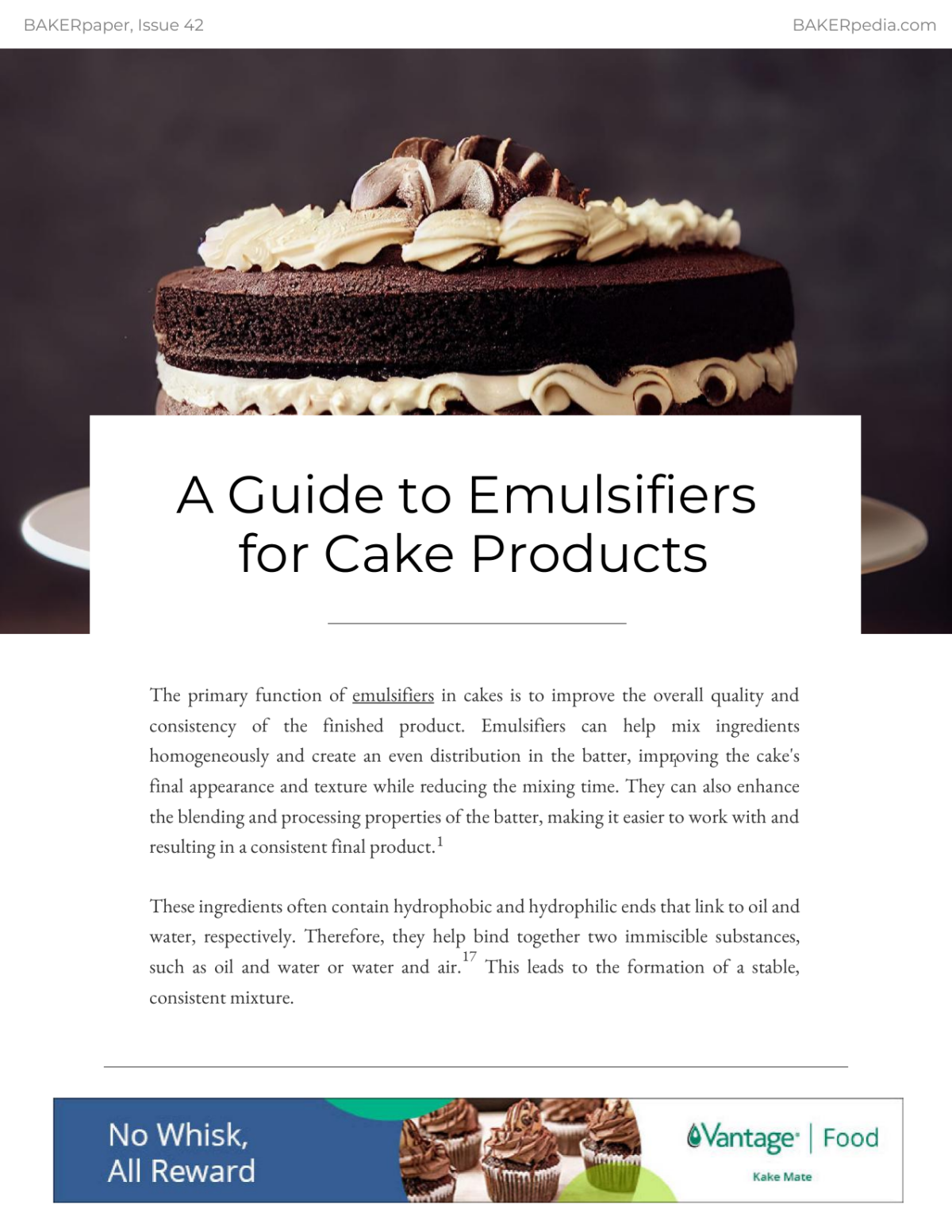 BAKERpaper, Issue 42

BAKERpedia.com

A Guide to Emulsifiers for Cake Products

The primary function of emulsifiers in cakes is to improve the overall quality and consistency of the finished product. Emulsifiers can help mix ingredients homogeneously and create an even distribution in the batter, improving the cake's final appearance and texture while reducing the mixing time. They can also enhance the blending and processing properties of the batter, making it easier to work with and resulting in a consistent final product.$^{1}$

These ingredients often contain hydrophobic and hydrophilic ends that link to oil and water, respectively. Therefore, they help bind together two immiscible substances, such as oil and water or water and air.$^{17}$ This leads to the formation of a stable, consistent mixture.

No Whisk,
All Reward

Vantage® | Food

Kake Mate